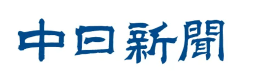 中日新聞